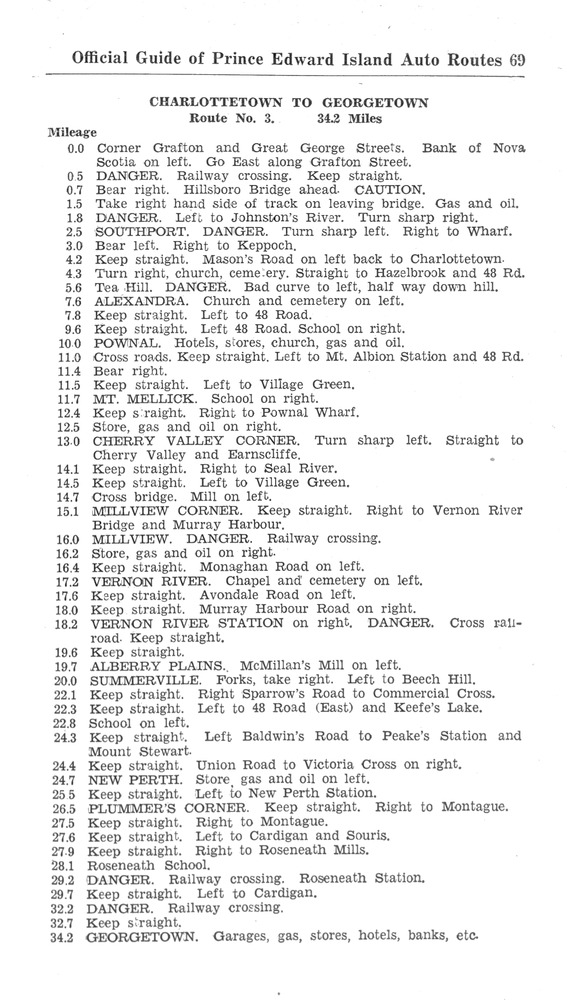 Official Guide of Prince Edward Island Auto Routes 69

CHARLOTTETOWN TO GEORGETOWN
Route No. 3. 34.2 Miles

Mileage
0.0 Corner Grafton and Great George Streets. Bank of Nova Scotia on left. Go East along Grafton Street.
0.5 DANGER. Railway crossing. Keep straight.
0.7 Bear right. Hillsboro Bridge ahead. CAUTION.
1.5 Take right hand side of track on leaving bridge. Gas and oil.
1.8 DANGER. Left to Johnston's River. Turn sharp right.
2.5 SOUTHPORT. DANGER. Turn sharp left. Right to Wharf.
3.0 Bear left. Right to Keppoch.
4.2 Keep straight. Mason's Road on left back to Charlottetown.
4.3 Turn right, church, cemetery. Straight to Hazelbrook and 48 Rd.
5.6 Tea Hill. DANGER. Bad curve to left, half way down hill.
7.6 ALEXANDRA. Church and cemetery on left.
7.8 Keep straight. Left to 48 Road.
9.6 Keep straight. Left 48 Road. School on right.
10.0 POWNAL. Hotels, stores, church, gas and oil.
11.0 Cross roads. Keep straight. Left to Mt. Albion Station and 48 Rd.
11.4 Bear right.
11.5 Keep straight. Left to Village Green.
11.7 MT. MELLICK. School on right.
12.4 Keep straight. Right to Pownal Wharf.
12.5 Store, gas and oil on right.
13.0 CHERRY VALLEY CORNER. Turn sharp left. Straight to Cherry Valley and Earnscliffe.
14.1 Keep straight. Right to Seal River.
14.5 Keep straight. Left to Village Green.
14.7 Cross bridge. Mill on left.
15.1 MILLVIEW CORNER. Keep straight. Right to Vernon River Bridge and Murray Harbour.
16.0 MILLVIEW. DANGER. Railway crossing.
16.2 Store, gas and oil on right.
16.4 Keep straight. Monaghan Road on left.
17.2 VERNON RIVER. Chapel and cemetery on left.
17.6 Keep straight. Avondale Road on left.
18.0 Keep straight. Murray Harbour Road on right.
18.2 VERNON RIVER STATION on right. DANGER. Cross railroad. Keep straight.
19.6 Keep straight.
19.7 ALBERRY PLAINS. McMillan's Mill on left.
20.0 SUMMERVILLE. Forks, take right. Left to Beech Hill.
22.1 Keep straight. Right Sparrow's Road to Commercial Cross.
22.3 Keep straight. Left to 48 Road (East) and Keefe's Lake.
22.8 School on left.
24.3 Keep straight. Left Baldwin's Road to Peake's Station and Mount Stewart.
24.4 Keep straight. Union Road to Victoria Cross on right.
24.7 NEW PERTH. Store, gas and oil on left.
25.5 Keep straight. Left to New Perth Station.
26.5 PLUMMER'S CORNER. Keep straight. Right to Montague.
27.5 Keep straight. Right to Montague.
27.6 Keep straight. Left to Cardigan and Souris.
27.9 Keep straight. Right to Roseneath Mills.
28.1 Roseneath School.
29.2 DANGER. Railway crossing. Roseneath Station.
29.7 Keep straight. Left to Cardigan.
32.2 DANGER. Railway crossing.
32.7 Keep straight.
34.2 GEORGETOWN. Garages, gas, stores, hotels, banks, etc.